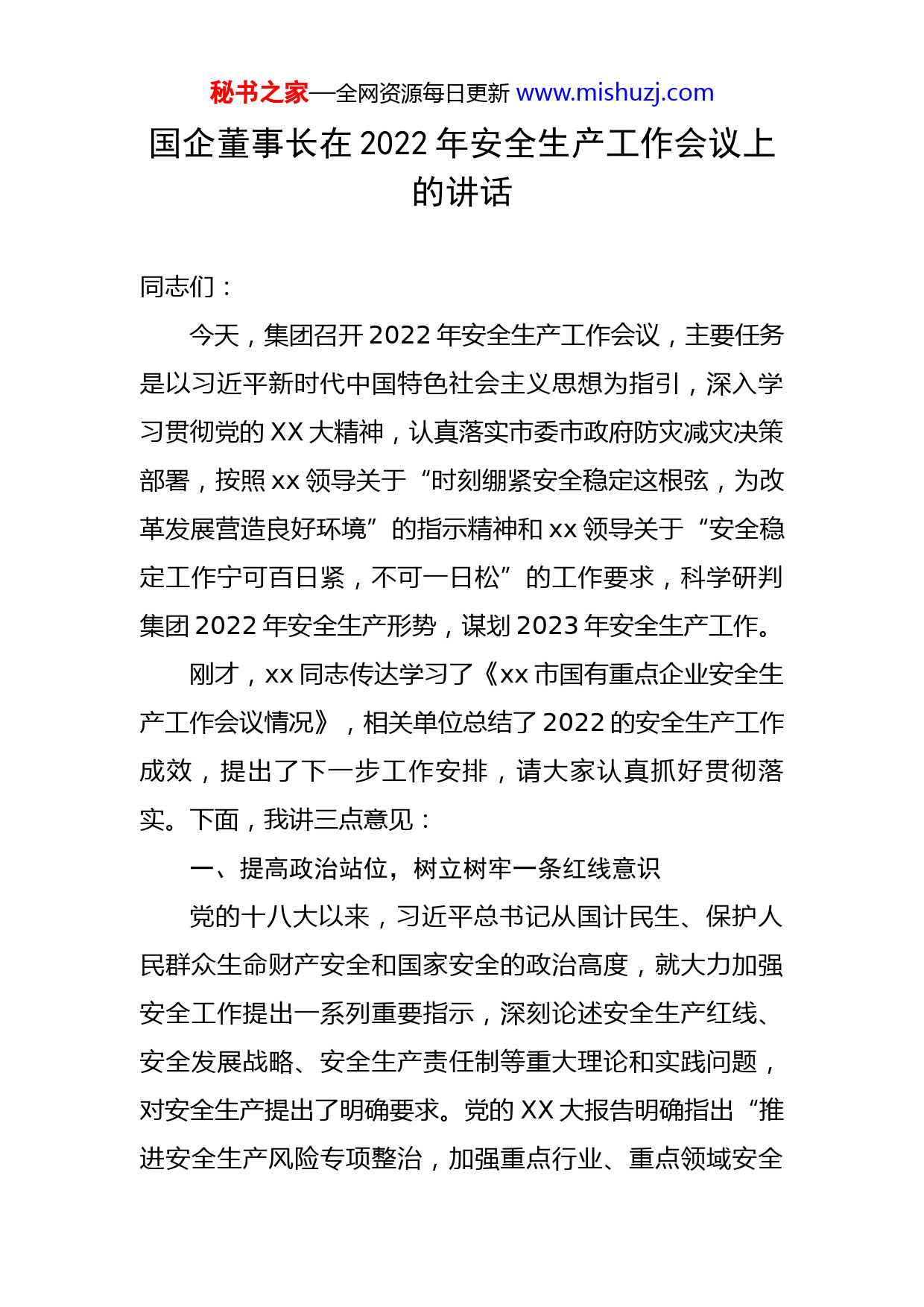 秘书之家—全网资源每日更新 www.mishuzj.com

国企董事长在 2022 年安全生产工作会议上的讲话

同志们：

今天，集团召开 2022 年安全生产工作会议，主要任务是以习近平新时代中国特色社会主义思想为指引，深入学习贯彻党的 XX 大精神，认真落实市委市政府防灾减灾决策部署，按照 xx 领导关于“时刻绷紧安全稳定这根弦，为改革发展营造良好环境”的指示精神和 xx 领导关于“安全稳定工作宁可百日紧，不可一日松”的工作要求，科学研判集团 2022 年安全生产形势，谋划 2023 年安全生产工作。

刚才，xx 同志传达学习了《xx 市国有重点企业安全生产工作会议情况》，相关单位总结了 2022 的安全生产工作成效，提出了下一步工作安排，请大家认真抓好贯彻落实。下面，我讲三点意见：

一、提高政治站位，树立树牢一条红线意识

党的十八大以来，习近平总书记从国计民生、保护人民群众生命财产安全和国家安全的政治高度，就大力加强安全工作提出一系列重要指示，深刻论述安全生产红线、安全发展战略、安全生产责任制等重大理论和实践问题，对安全生产提出了明确要求。党的 XX 大报告明确指出“推进安全生产风险专项整治，加强重点行业、重点领域安全